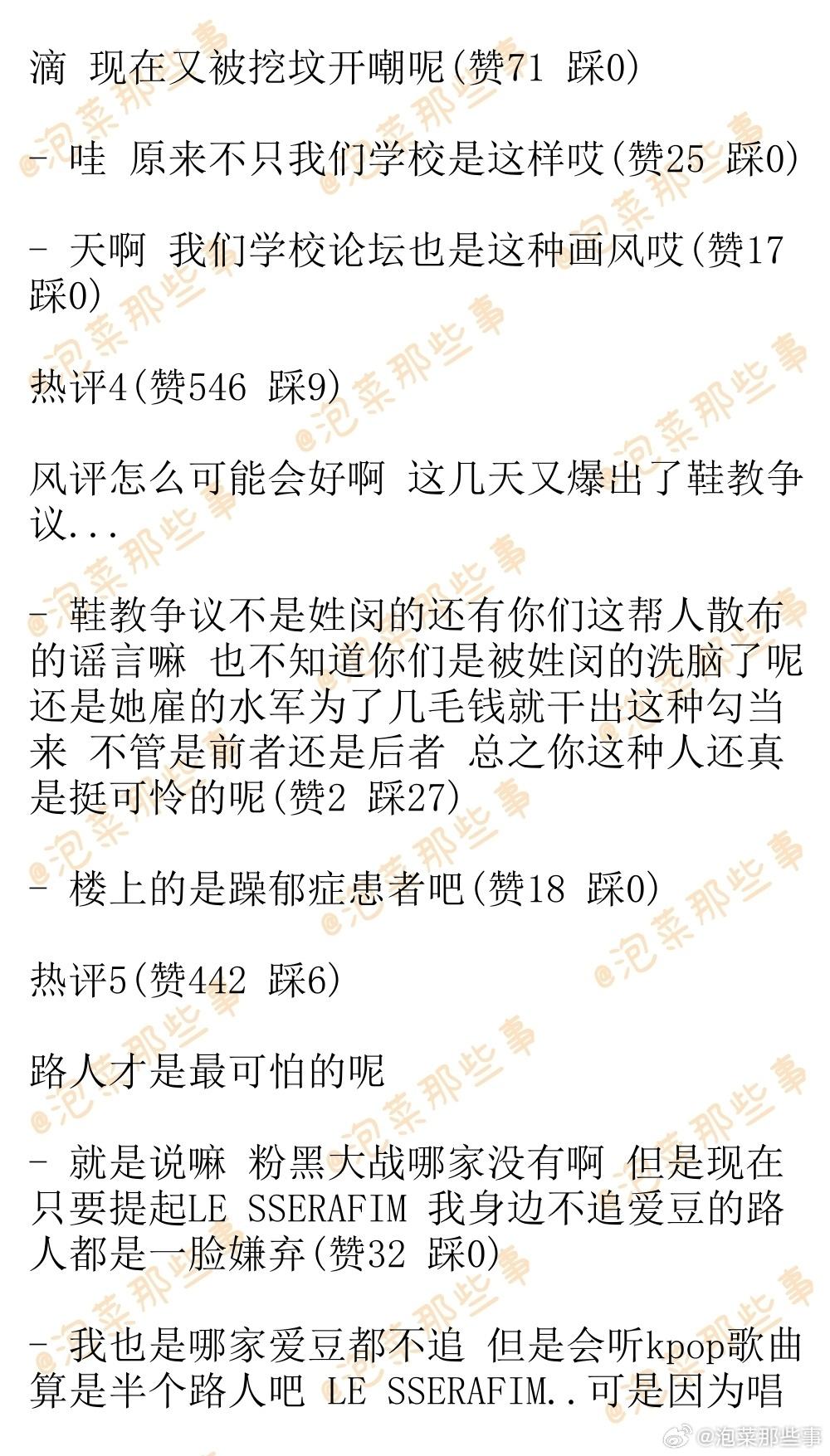 滴 现在又被挖坟开嘲呢(赞71 踩0)

- 哇 原来不只我们学校是这样哎(赞25 踩0)

- 天啊 我们学校论坛也是这种画风哎(赞17 踩0)

热评4(赞546 踩9)

风评怎么可能会好啊 这几天又爆出了鞋教争议...

- 鞋教争议不是姓闵的还有你们这帮人散布的谣言嘛 也不知道你们是被姓闵的洗脑了呢还是她雇的水军为了几毛钱就干出这种勾当来 不管是前者还是后者 总之你这种人还真是挺可怜的呢(赞2 踩27)

- 楼上的是躁郁症患者吧(赞18 踩0)

热评5(赞442 踩6)

路人才是最可怕的呢

- 就是说嘛 粉黑大战哪家没有啊 但是现在只要提起LE SSERAFIM 我身边不追爱豆的路人都是一脸嫌弃(赞32 踩0)

- 我也是哪家爱豆都不追 但是会听kpop歌曲算是半个路人吧 LE SSERAFIM..可是因为唱

@泡菜那些事